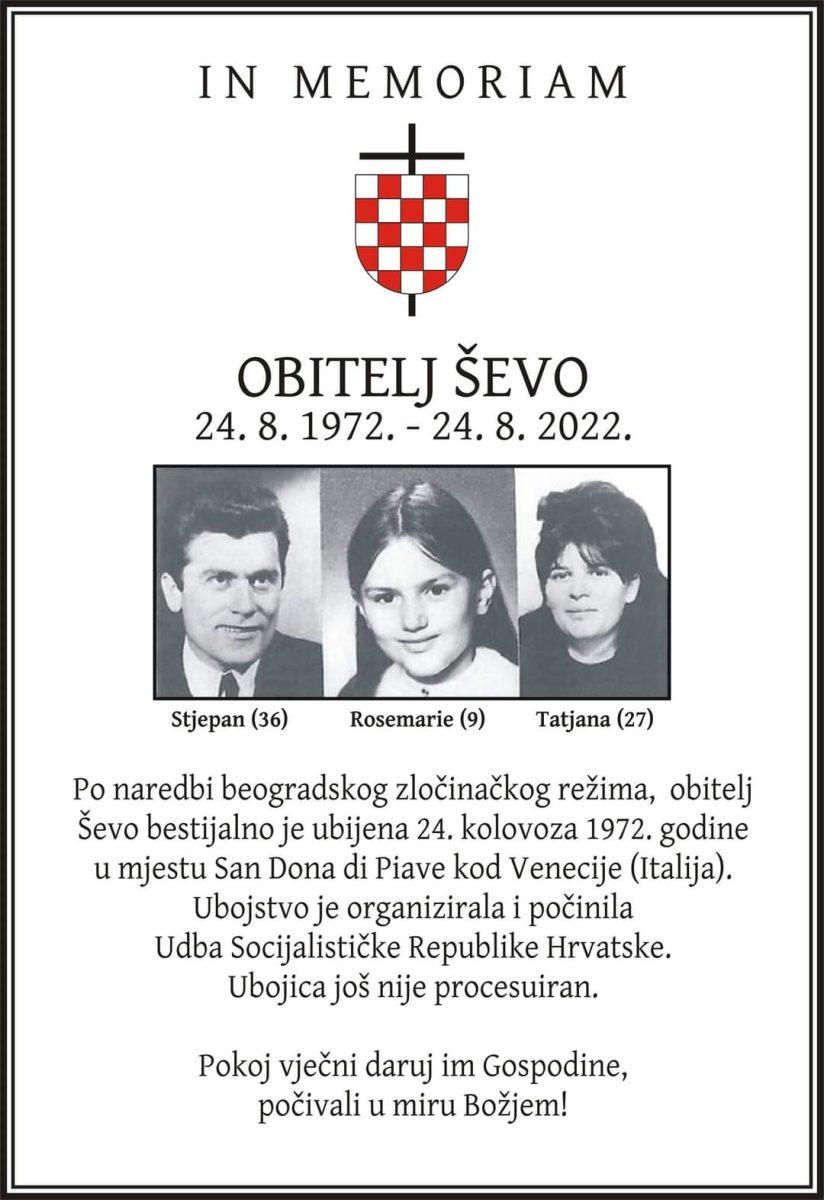 IN MEMORIAM

OBITELJ ŠEVO
24. 8. 1972. - 24. 8. 2022.

Stjepan (36) Rosemarie (9) Tatjana (27)

Po naredbi beogradskog zločinačkog režima, obitelj Ševo bestijalno je ubijena 24. kolovoza 1972. godine u mjestu San Dona di Piave kod Venecije (Italija). Ubojstvo je organizirala i počinila Udba Socijalističke Republike Hrvatske. Ubojica još nije procesuiran.

Pokoj vječni daruj im Gospodine, počivali u miru Božjem!